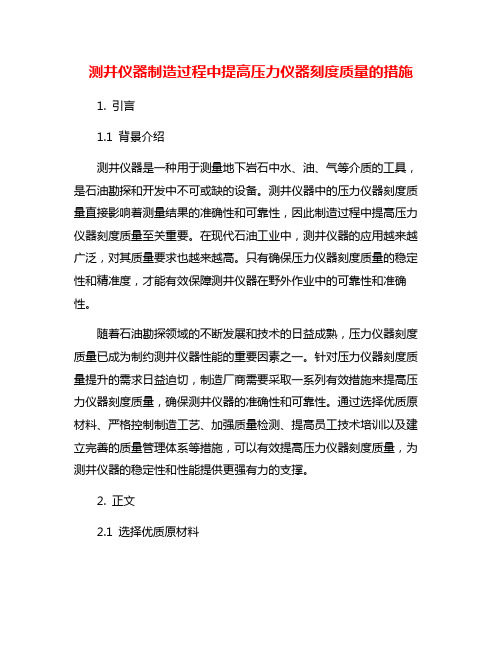 测井仪器制造过程中提高压力仪器刻度质量的措施

1. 引言

1.1 背景介绍

测井仪器是一种用于测量地下岩石中水、油、气等介质的工具，是石油勘探和开发中不可或缺的设备。测井仪器中的压力仪器刻度质量直接影响着测量结果的准确性和可靠性，因此制造过程中提高压力仪器刻度质量至关重要。在现代石油工业中，测井仪器的应用越来越广泛，对其质量要求也越来越高。只有确保压力仪器刻度质量的稳定性和精准度，才能有效保障测井仪器在野外作业中的可靠性和准确性。

随着石油勘探领域的不断发展和技术的日益成熟，压力仪器刻度质量已成为制约测井仪器性能的重要因素之一。针对压力仪器刻度质量提升的需求日益迫切，制造厂商需要采取一系列有效措施来提高压力仪器刻度质量，确保测井仪器的准确性和可靠性。通过选择优质原材料、严格控制制造工艺、加强质量检测、提高员工技术培训以及建立完善的质量管理体系等措施，可以有效提高压力仪器刻度质量，为测井仪器的稳定性和性能提供更强有力的支撑。

2. 正文

2.1 选择优质原材料